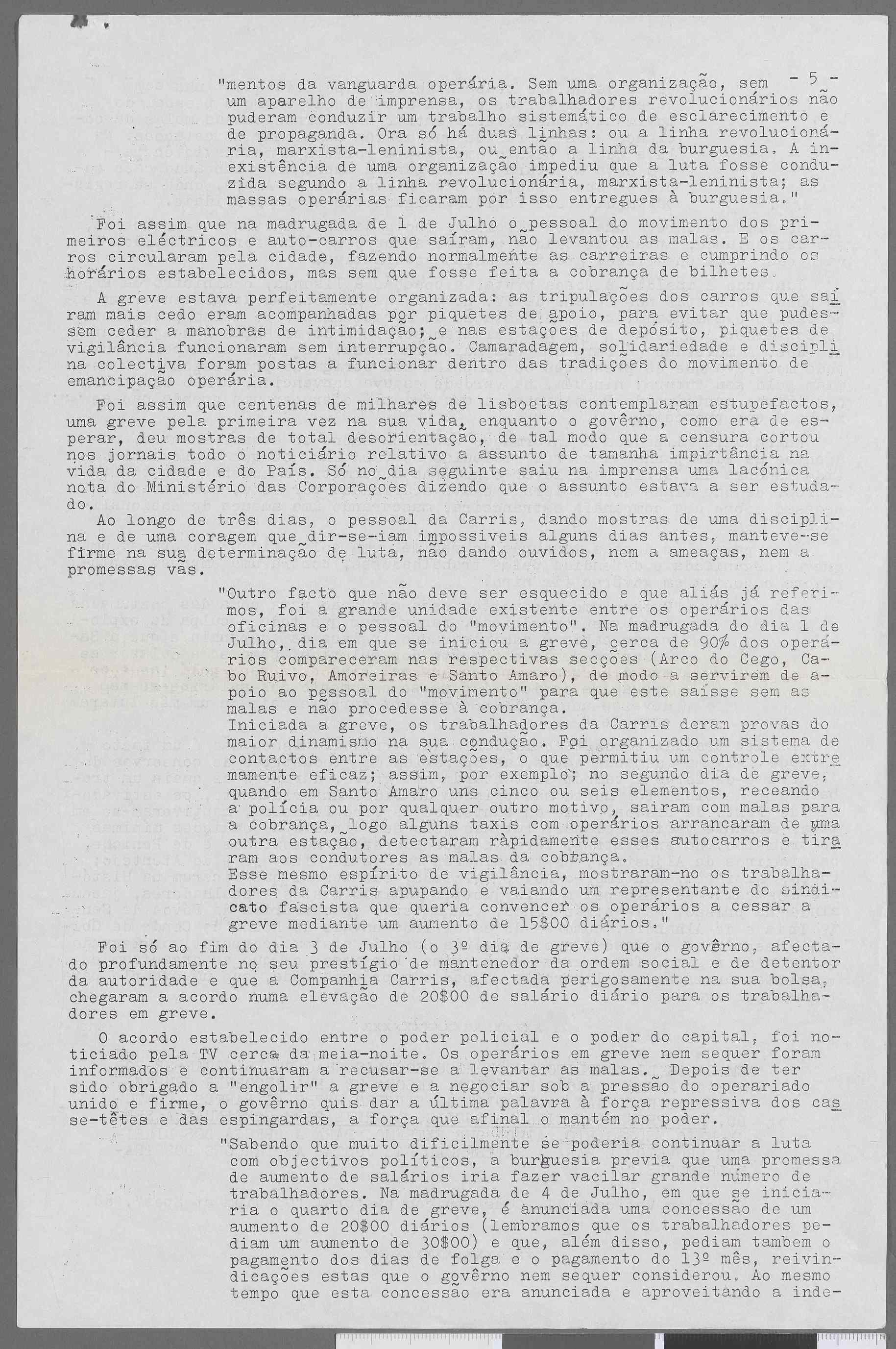 - 5 -

"mentos da vanguarda operária. Sem uma organização, sem um aparelho de imprensa, os trabalhadores revolucionários não puderam conduzir um trabalho sistemático de esclarecimento e de propaganda. Ora só há duas linhas: ou a linha revolucionária, marxista-leninista, ou então a linha da burguesia. A inexistência de uma organização impediu que a luta fosse conduzida segundo a linha revolucionária, marxista-leninista; as massas operárias ficaram por isso entregues à burguesia."

Foi assim que na madrugada de 1 de Julho o pessoal do movimento dos primeiros eléctricos e auto-carros que saíram, não levantou as malas. E os carros circularam pela cidade, fazendo normalmente as carreiras e cumprindo os horários estabelecidos, mas sem que fosse feita a cobrança de bilhetes.

A greve estava perfeitamente organizada: as tripulações dos carros que saíram mais cedo eram acompanhadas por piquetes de apoio, para evitar que pudessem ceder a manobras de intimidação; e nas estações de depósito, piquetes de vigilância funcionaram sem interrupção. Camaradagem, solidariedade e disciplina colectiva foram postas a funcionar dentro das tradições do movimento de emancipação operária.

Foi assim que centenas de milhares de lisboetas contemplaram estupefactos, uma greve pela primeira vez na sua vida, enquanto o govêrno, como era de esperar, deu mostras de total desorientação, de tal modo que a censura cortou nos jornais todo o noticiário relativo a assunto de tamanha impirtância na vida da cidade e do País. Só no dia seguinte saiu na imprensa uma lacónica nota do Ministério das Corporações dizendo que o assunto estava a ser estudado.

Ao longo de três dias, o pessoal da Carris, dando mostras de uma disciplina e de uma coragem que dir-se-iam impossiveis alguns dias antes, manteve-se firme na sua determinação de luta, não dando ouvidos, nem a ameaças, nem a promessas vãs.

"Outro facto que não deve ser esquecido e que aliás já referimos, foi a grande unidade existente entre os operários das oficinas e o pessoal do "movimento". Na madrugada do dia 1 de Julho, dia em que se iniciou a greve, cerca de 90% dos operários compareceram nas respectivas secções (Arco do Cego, Cabo Ruivo, Amoreiras e Santo Amaro), de modo a servirem de apoio ao pessoal do "movimento" para que este saísse sem as malas e não procedesse à cobrança.
Iniciada a greve, os trabalhadores da Carris deram provas do maior dinamismo na sua condução. Foi organizado um sistema de contactos entre as estações, o que permitiu um controle extremamente eficaz; assim, por exemplo, no segundo dia de greve, quando em Santo Amaro uns cinco ou seis elementos, receando a polícia ou por qualquer outro motivo, sairam com malas para a cobrança, logo alguns taxis com operários arrancaram de uma outra estação, detectaram ràpidamente esses autocarros e tiraram aos condutores as malas da cobrança.
Esse mesmo espírito de vigilância, mostraram-no os trabalhadores da Carris apupando e vaiando um representante do sindicato fascista que queria convencer os operários a cessar a greve mediante um aumento de 15$00 diários."

Foi só ao fim do dia 3 de Julho (o 3º dia de greve) que o govêrno, afectado profundamente no seu prestígio de mantenedor da ordem social e de detentor da autoridade e que a Companhia Carris, afectada perigosamente na sua bolsa, chegaram a acordo numa elevação de 20$00 de salário diário para os trabalhadores em greve.

O acordo estabelecido entre o poder policial e o poder do capital, foi noticiado pela TV cerca da meia-noite. Os operários em greve nem sequer foram informados e continuaram a recusar-se a levantar as malas. Depois de ter sido obrigado a "engolir" a greve e a negociar sob a pressão do operariado unido e firme, o govêrno quis dar a última palavra à força repressiva dos casse-têtes e das espingardas, a força que afinal o mantém no poder.

"Sabendo que muito dificilmente se poderia continuar a luta com objectivos políticos, a burguesia previa que uma promessa de aumento de salários iria fazer vacilar grande número de trabalhadores. Na madrugada de 4 de Julho, em que se iniciaria o quarto dia de greve, é anunciada uma concessão de um aumento de 20$00 diários (lembramos que os trabalhadores pediam um aumento de 30$00) e que, além disso, pediam tambem o pagamento dos dias de folga e o pagamento do 13º mês, reivindicações estas que o govêrno nem sequer considerou. Ao mesmo tempo que esta concessão era anunciada e aproveitando a inde-